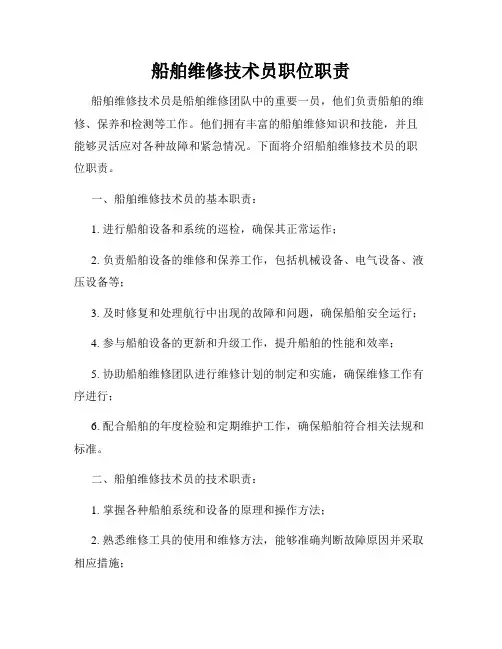 船舶维修技术员职位职责

船舶维修技术员是船舶维修团队中的重要一员，他们负责船舶的维修、保养和检测等工作。他们拥有丰富的船舶维修知识和技能，并且能够灵活应对各种故障和紧急情况。下面将介绍船舶维修技术员的职位职责。

一、船舶维修技术员的基本职责：

1. 进行船舶设备和系统的巡检，确保其正常运作；

2. 负责船舶设备的维修和保养工作，包括机械设备、电气设备、液压设备等；

3. 及时修复和处理航行中出现的故障和问题，确保船舶安全运行；

4. 参与船舶设备的更新和升级工作，提升船舶的性能和效率；

5. 协助船舶维修团队进行维修计划的制定和实施，确保维修工作有序进行；

6. 配合船舶的年度检验和定期维护工作，确保船舶符合相关法规和标准。

二、船舶维修技术员的技术职责：

1. 掌握各种船舶系统和设备的原理和操作方法；

2. 熟悉维修工具的使用和维修方法，能够准确判断故障原因并采取相应措施；